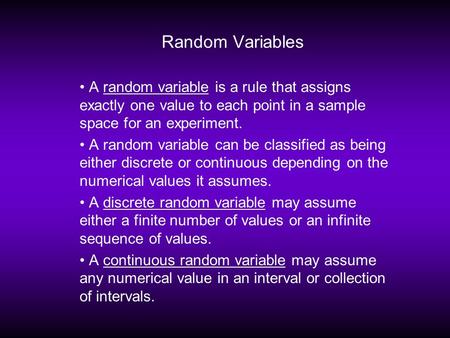 Random Variables

• A random variable is a rule that assigns exactly one value to each point in a sample space for an experiment.

• A random variable can be classified as being either discrete or continuous depending on the numerical values it assumes.

• A discrete random variable may assume either a finite number of values or an infinite sequence of values.

• A continuous random variable may assume any numerical value in an interval or collection of intervals.